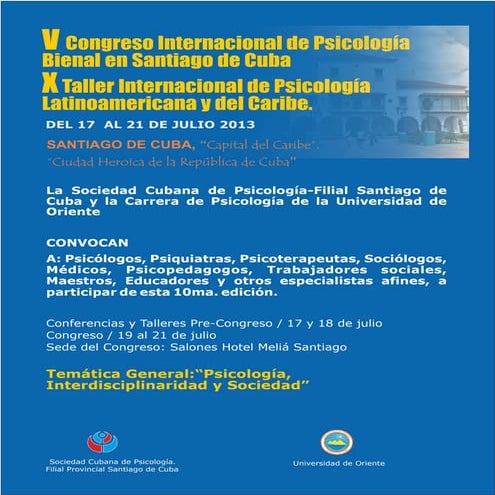 V Congreso Internacional de Psicología Bienal en Santiago de Cuba
X Taller Internacional de Psicología Latinoamericana y del Caribe.

DEL 17 AL 21 DE JULIO 2013

SANTIAGO DE CUBA, "Capital del Caribe".
"Ciudad Heroica de la República de Cuba"

La Sociedad Cubana de Psicología-Filial Santiago de Cuba y la Carrera de Psicología de la Universidad de Oriente

CONVOCAN
A: Psicólogos, Psiquiatras, Psicoterapeutas, Sociólogos, Médicos, Psicopedagogos, Trabajadores sociales, Maestros, Educadores y otros especialistas afines, a participar de esta 10ma. edición.

Conferencias y Talleres Pre-Congreso / 17 y 18 de julio
Congreso / 19 al 21 de julio
Sede del Congreso: Salones Hotel Meliá Santiago

Temática General:"Psicología, Interdisciplinaridad y Sociedad"

Sociedad Cubana de Psicología.
Filial Provincial Santiago de Cuba

Universidad de Oriente